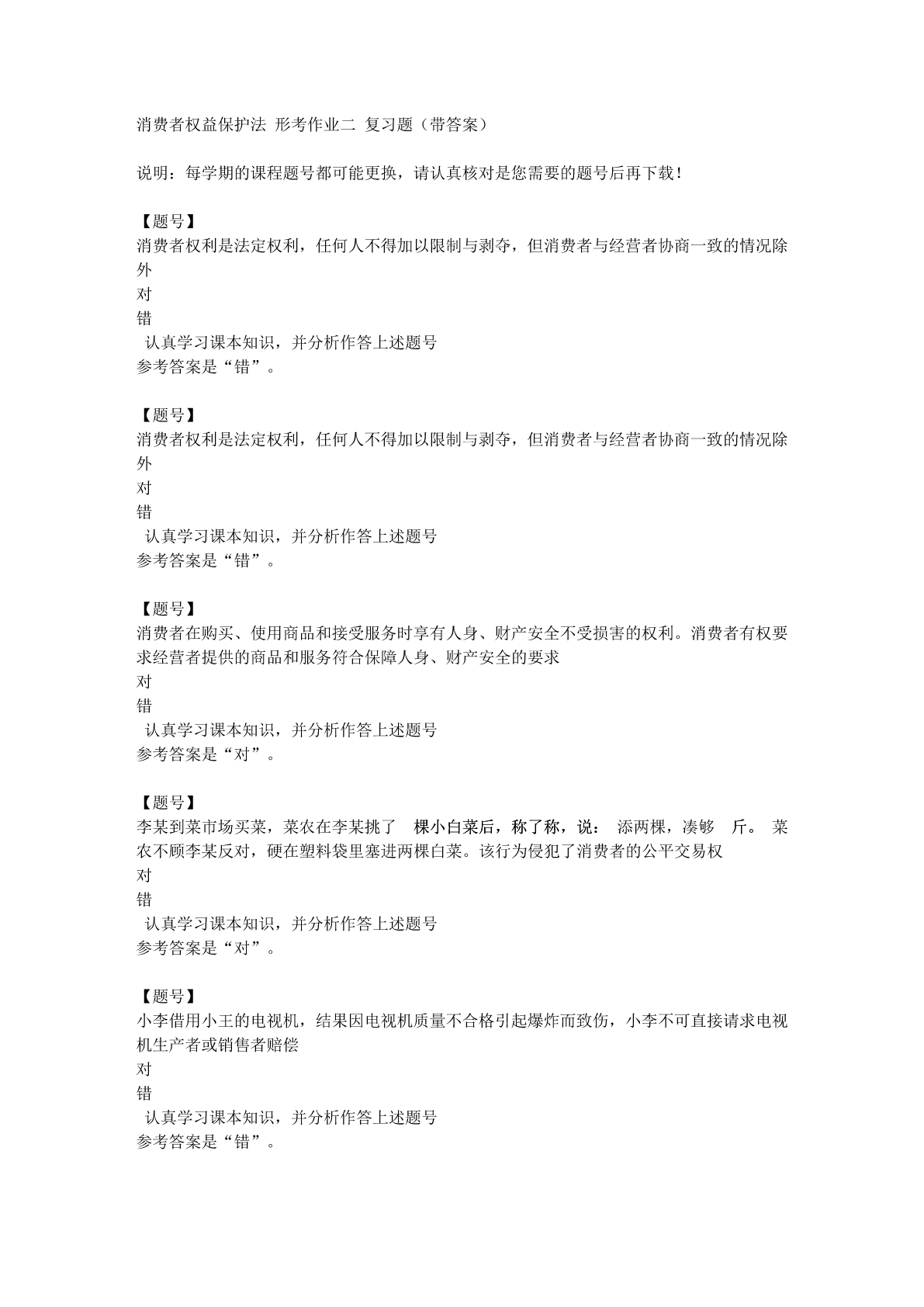 消费者权益保护法 形考作业二 复习题（带答案）

说明：每学期的课程题号都可能更换，请认真核对是您需要的题号后再下载！

【题号】
消费者权利是法定权利，任何人不得加以限制与剥夺，但消费者与经营者协商一致的情况除外
对
错
认真学习课本知识，并分析作答上述题号
参考答案是“错”。

【题号】
消费者权利是法定权利，任何人不得加以限制与剥夺，但消费者与经营者协商一致的情况除外
对
错
认真学习课本知识，并分析作答上述题号
参考答案是“错”。

【题号】
消费者在购买、使用商品和接受服务时享有人身、财产安全不受损害的权利。消费者有权要求经营者提供的商品和服务符合保障人身、财产安全的要求
对
错
认真学习课本知识，并分析作答上述题号
参考答案是“对”。

【题号】
李某到菜市场买菜，菜农在李某挑了 棵小白菜后，称了称，说： 添两棵，凑够 斤。 菜农不顾李某反对，硬在塑料袋里塞进两棵白菜。该行为侵犯了消费者的公平交易权
对
错
认真学习课本知识，并分析作答上述题号
参考答案是“对”。

【题号】
小李借用小王的电视机，结果因电视机质量不合格引起爆炸而致伤，小李不可直接请求电视机生产者或销售者赔偿
对
错
认真学习课本知识，并分析作答上述题号
参考答案是“错”。